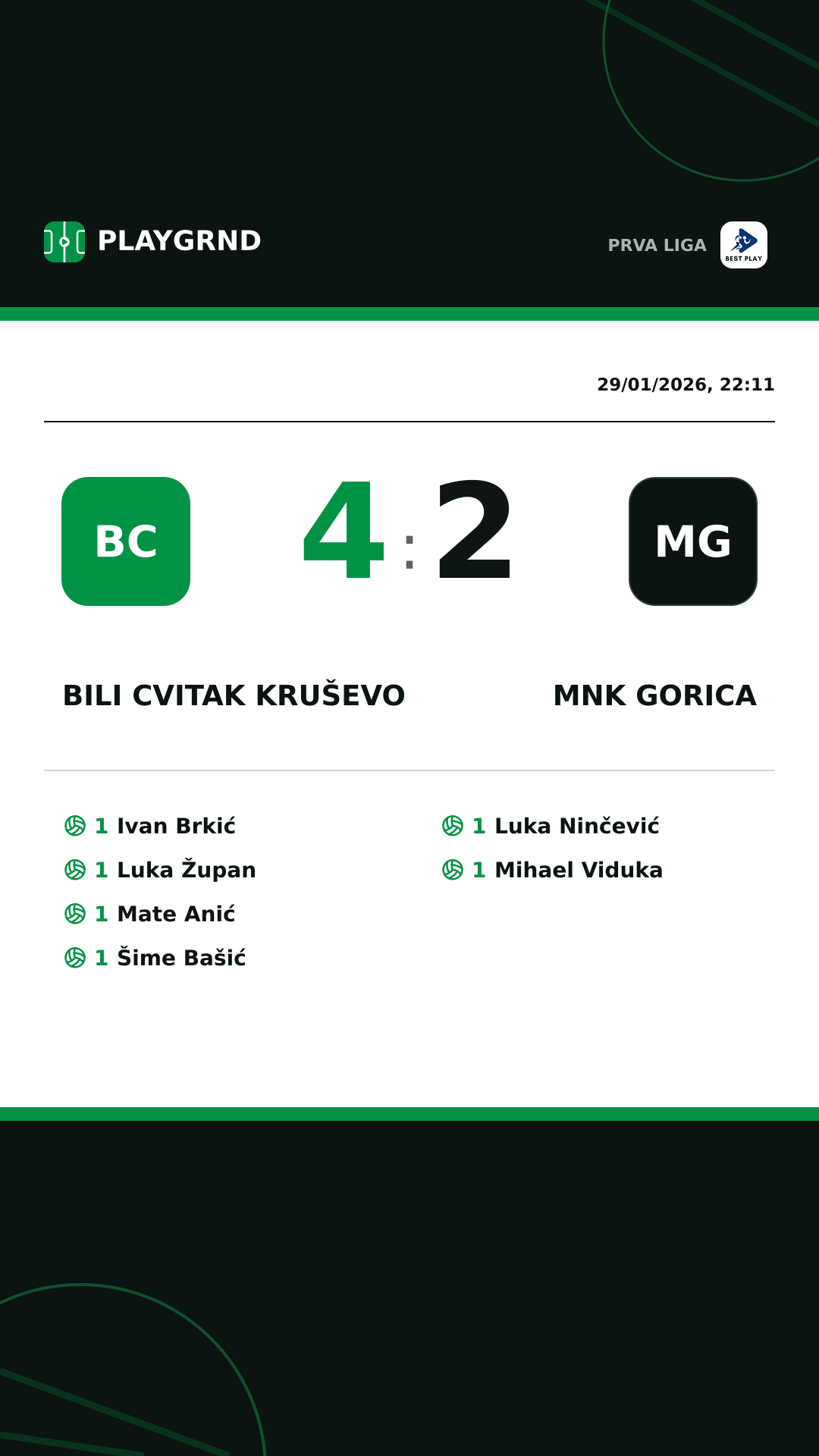 PLAYGRND

PRVA LIGA

BEST PLAY

29/01/2026, 22:11

BC

4 : 2

MG

BILI CVITAK KRUŠEVO

MNK GORICA

1 Ivan Brkić
1 Luka Župan
1 Mate Anić
1 Šime Bašić

1 Luka Ninčević
1 Mihael Viduka